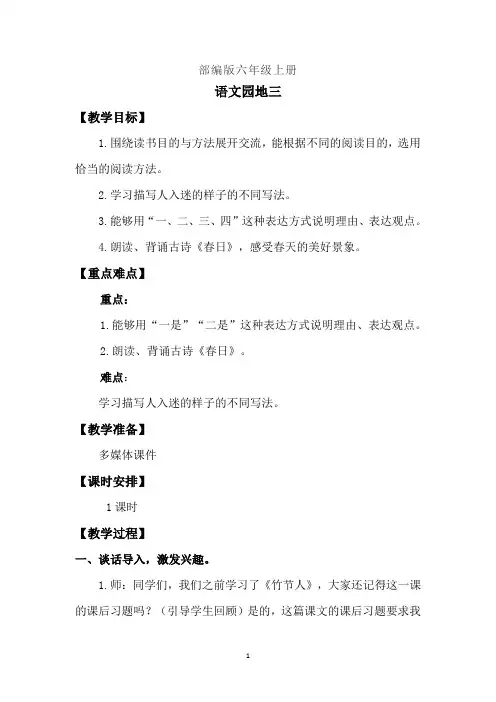 部编版六年级上册

语文园地三

【教学目标】

1.围绕读书目的与方法展开交流，能根据不同的阅读目的，选用恰当的阅读方法。

2.学习描写人入迷的样子的不同写法。

3.能够用“一、二、三、四”这种表达方式说明理由、表达观点。

4.朗读、背诵古诗《春日》，感受春天的美好景象。

【重点难点】

重点：

1.能够用“一是”“二是”这种表达方式说明理由、表达观点。

2.朗读、背诵古诗《春日》。

难点：

学习描写人入迷的样子的不同写法。

【教学准备】

多媒体课件

【课时安排】

1课时

【教学过程】

一、谈话导入，激发兴趣。

1.师：同学们，我们之前学习了《竹节人》，大家还记得这一课的课后习题吗？（引导学生回顾）是的，这篇课文的课后习题要求我

1